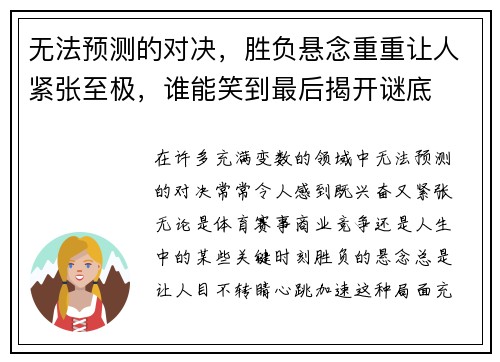 无法预测的对决，胜负悬念重重让人紧张至极，谁能笑到最后揭开谜底

在许多充满变数的领域中无法预测的对决常常令人感到既兴奋又紧张无论是体育赛事商业竞争还是人生中的某些关键时刻胜负的悬念总是让人目不转睛心跳加速这种局面充